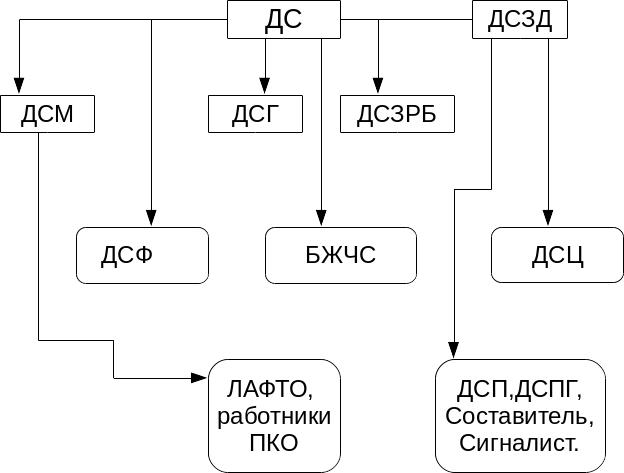 ДС
ДСЗД
ДСМ
ДСГ
ДСЗРБ
ДСФ
БЖЧС
ДСЦ
ЛАФТО, работники ПКО
ДСП,ДСПГ, Составитель, Сигналист.